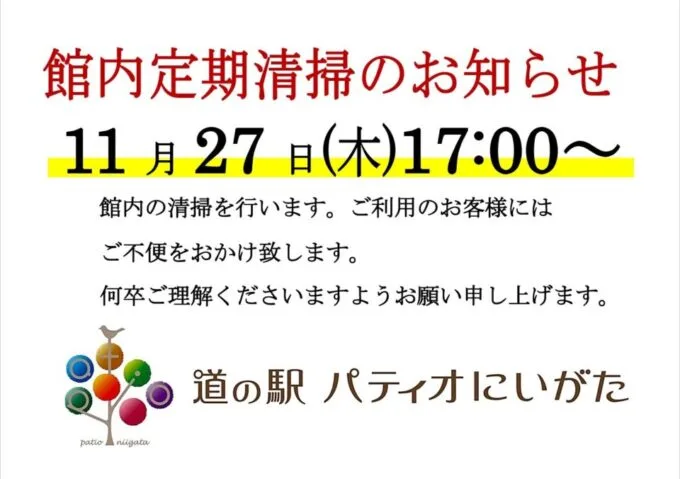 館内定期清掃のお知らせ

11 月 27 日(木)17:00～

館内の清掃を行います。ご利用のお客様には

ご不便をおかけ致します。

何卒ご理解くださいますようお願い申し上げます。

patio niigata

道の駅 パティオにいがた